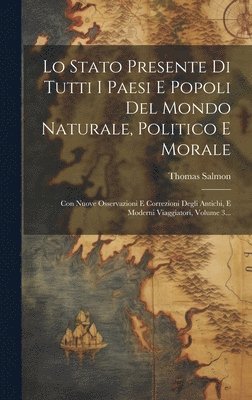 Lo Stato Presente Di Tutti I Paesi E Popoli Del Mondo Naturale, Politico E Morale

Thomas Salmon

Con Nuove Osservazioni E Correzioni Degli Antichi, E Moderni Viaggiatori, Volume 3...